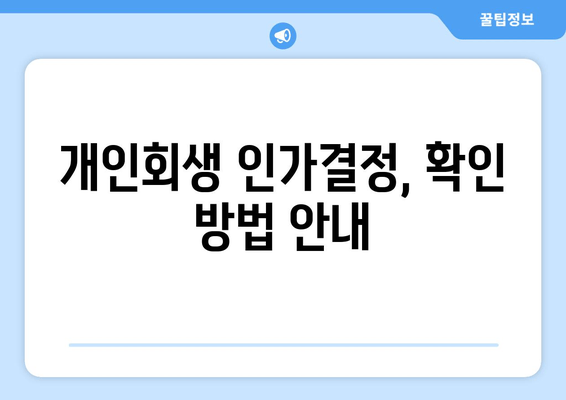 꿀팁정보

개인회생 인가결정, 확인 방법 안내